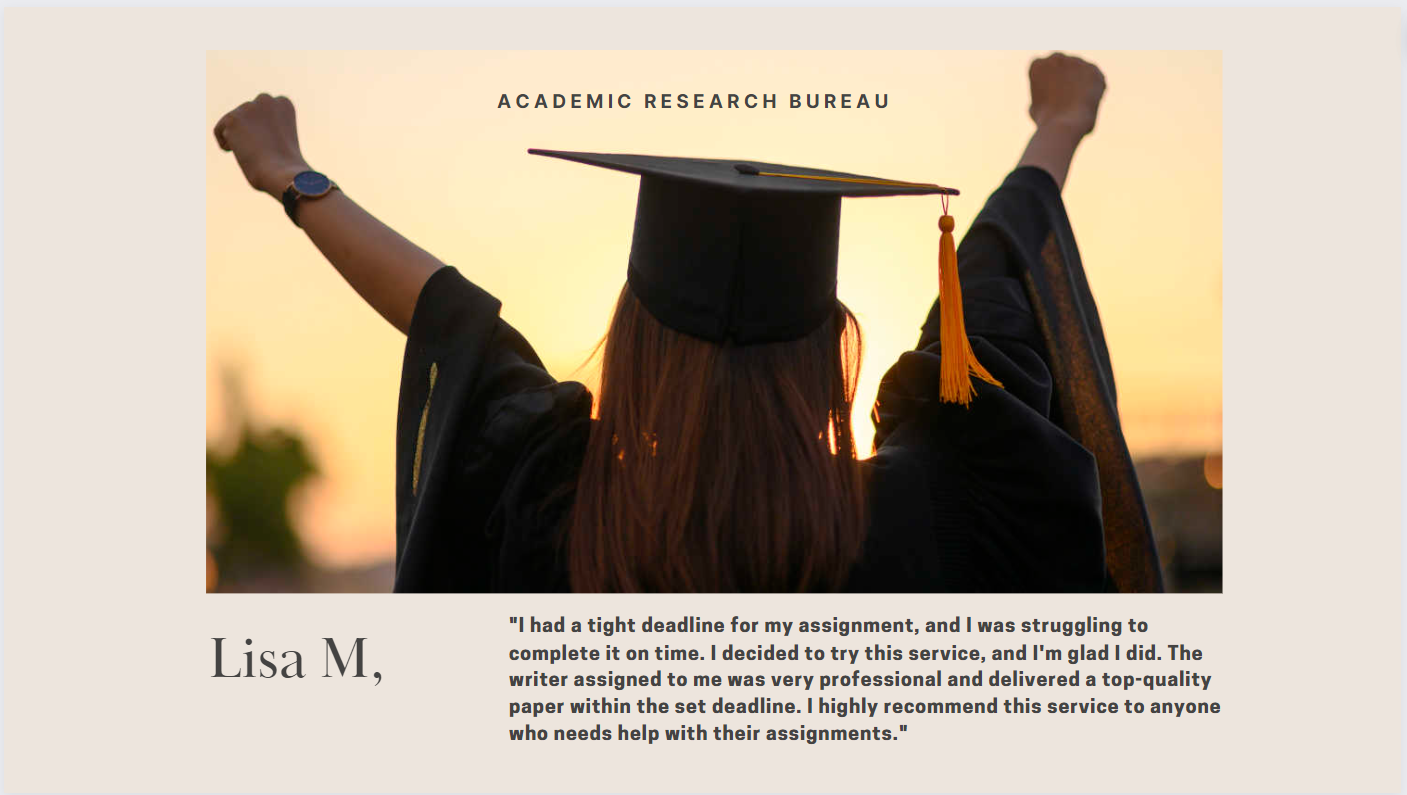 ACADEMIC RESEARCH BUREAU

Lisa M,

"I had a tight deadline for my assignment, and I was struggling to complete it on time. I decided to try this service, and I'm glad I did. The writer assigned to me was very professional and delivered a top-quality paper within the set deadline. I highly recommend this service to anyone who needs help with their assignments."